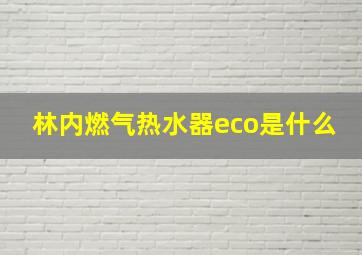 林内燃气热水器eco是什么